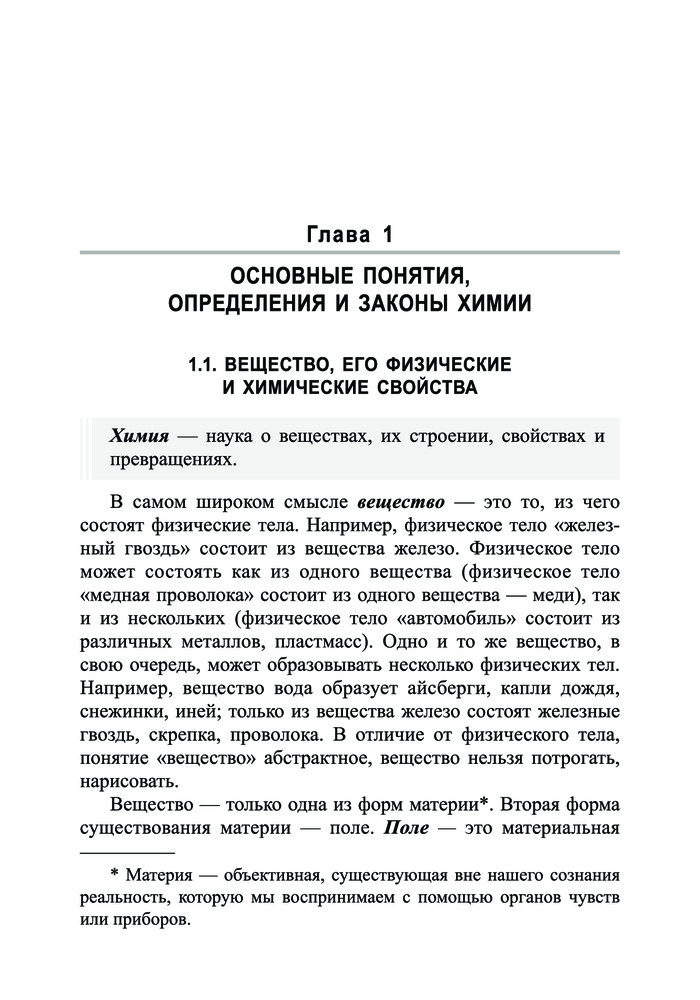 Глава 1

ОСНОВНЫЕ ПОНЯТИЯ, ОПРЕДЕЛЕНИЯ И ЗАКОНЫ ХИМИИ

1.1. ВЕЩЕСТВО, ЕГО ФИЗИЧЕСКИЕ И ХИМИЧЕСКИЕ СВОЙСТВА

Химия — наука о веществах, их строении, свойствах и превращениях.

В самом широком смысле вещество — это то, из чего состоят физические тела. Например, физическое тело «железный гвоздь» состоит из вещества железо. Физическое тело может состоять как из одного вещества (физическое тело «медная проволока» состоит из одного вещества — меди), так и из нескольких (физическое тело «автомобиль» состоит из различных металлов, пластмасс). Одно и то же вещество, в свою очередь, может образовывать несколько физических тел. Например, вещество вода образует айсберги, капли дождя, снежинки, иней; только из вещества железо состоят железные гвоздь, скрепка, проволока. В отличие от физического тела, понятие «вещество» абстрактное, вещество нельзя потрогать, нарисовать.

Вещество — только одна из форм материи*. Вторая форма существования материи — поле. Поле — это материальная

* Материя — объективная, существующая вне нашего сознания реальность, которую мы воспринимаем с помощью органов чувств или приборов.